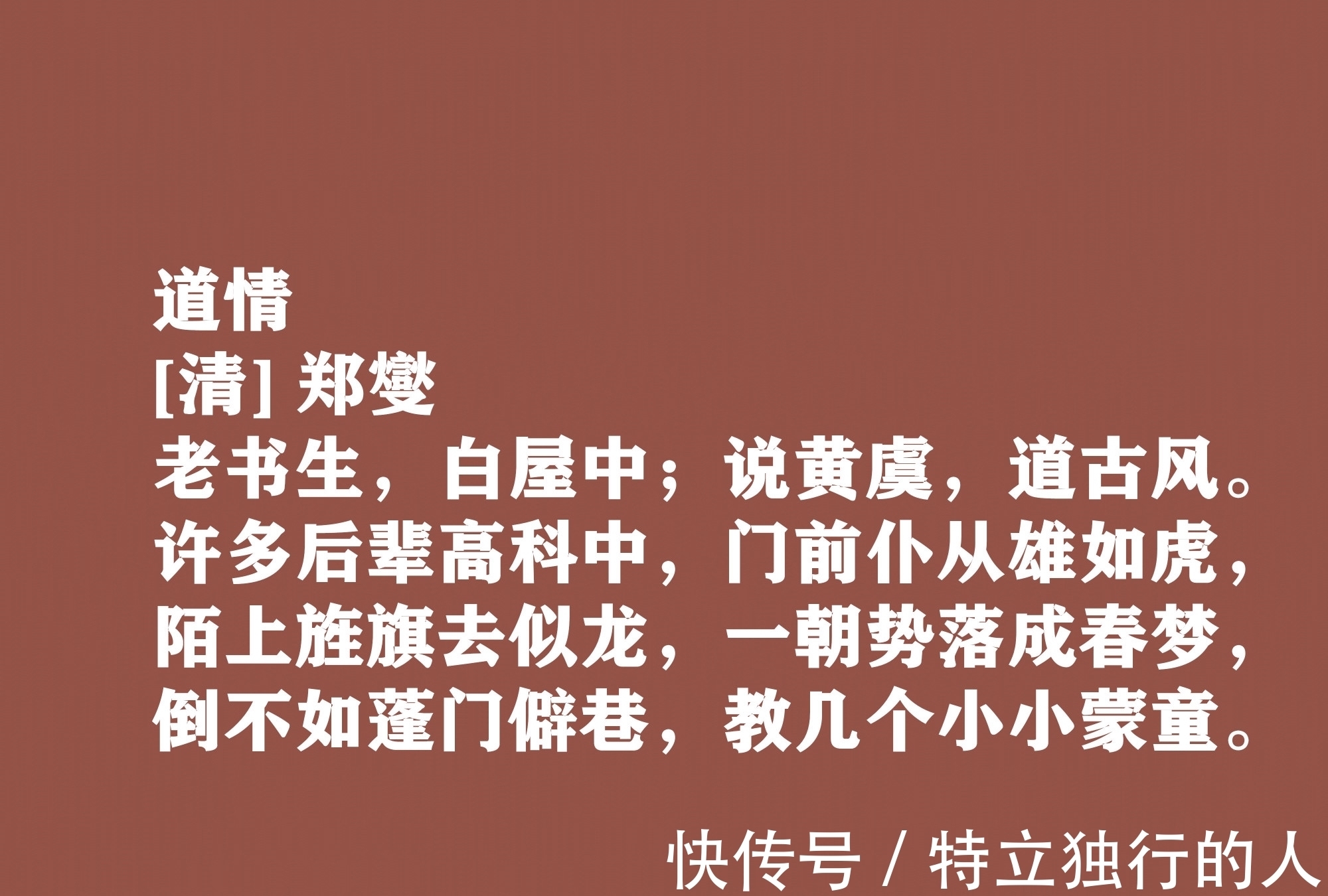 道情
[清] 郑燮
老书生，白屋中；说黄虞，道古风。
许多后辈高科中，门前仆从雄如虎，
陌上旌旗去似龙，一朝势落成春梦，
倒不如蓬门僻巷，教几个小小蒙童。

快传号 / 特立独行的人